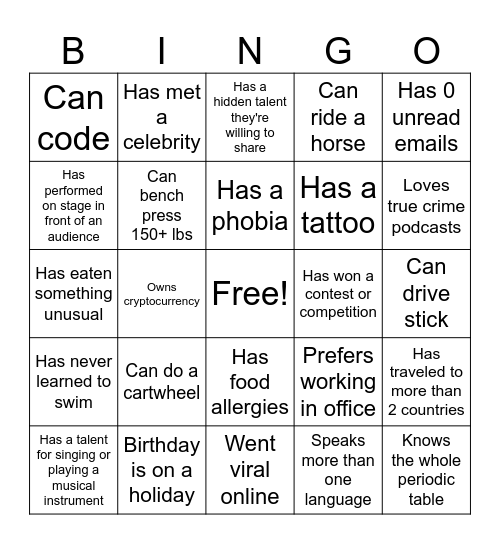 | B | I | N | G | O |
|---|---|---|---|---|
| Can code | Has met a celebrity | Has a hidden talent they're willing to share | Can ride a horse | Has 0 unread emails |
| Has performed on stage in front of an audience | Can bench press 150+ lbs | Has a phobia | Has a tattoo | Loves true crime podcasts |
| Has eaten something unusual | Owns cryptocurrency | Free! | Has won a contest or competition | Can drive stick |
| Has never learned to swim | Can do a cartwheel | Has food allergies | Prefers working in office | Has traveled to more than 2 countries |
| Has a talent for singing or playing a musical instrument | Birthday is on a holiday | Went viral online | Speaks more than one language | Knows the whole periodic table |